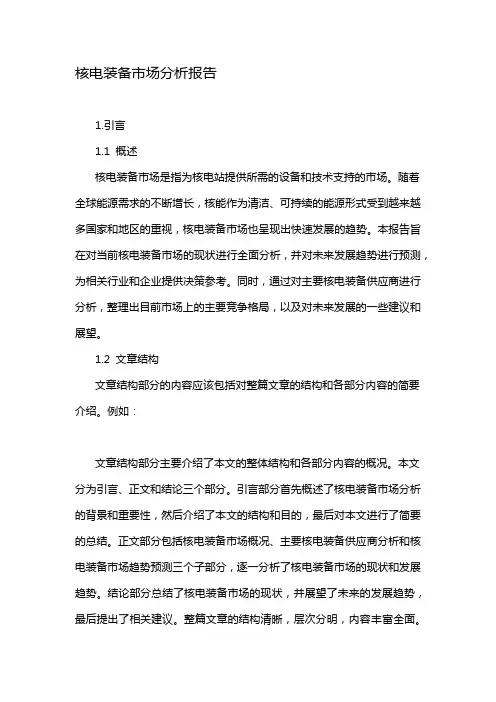 核电装备市场分析报告

1.引言

1.1 概述

核电装备市场是指为核电站提供所需的设备和技术支持的市场。随着全球能源需求的不断增长，核能作为清洁、可持续的能源形式受到越来越多国家和地区的重视，核电装备市场也呈现出快速发展的趋势。本报告旨在对当前核电装备市场的现状进行全面分析，并对未来发展趋势进行预测，为相关行业和企业提供决策参考。同时，通过对主要核电装备供应商进行分析，整理出目前市场上的主要竞争格局，以及对未来发展的一些建议和展望。

1.2 文章结构

文章结构部分的内容应该包括对整篇文章的结构和各部分内容的简要介绍。例如：

文章结构部分主要介绍了本文的整体结构和各部分内容的概况。本文分为引言、正文和结论三个部分。引言部分首先概述了核电装备市场分析的背景和重要性，然后介绍了本文的结构和目的，最后对本文进行了简要的总结。正文部分包括核电装备市场概况、主要核电装备供应商分析和核电装备市场趋势预测三个子部分，逐一分析了核电装备市场的现状和发展趋势。结论部分总结了核电装备市场的现状，并展望了未来的发展趋势，最后提出了相关建议。整篇文章的结构清晰，层次分明，内容丰富全面。